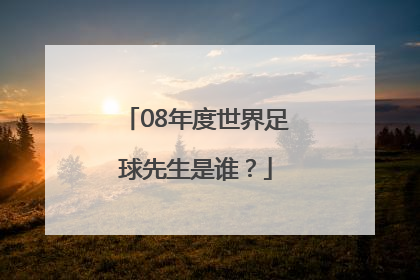 「08年度世界足球先生是谁？」